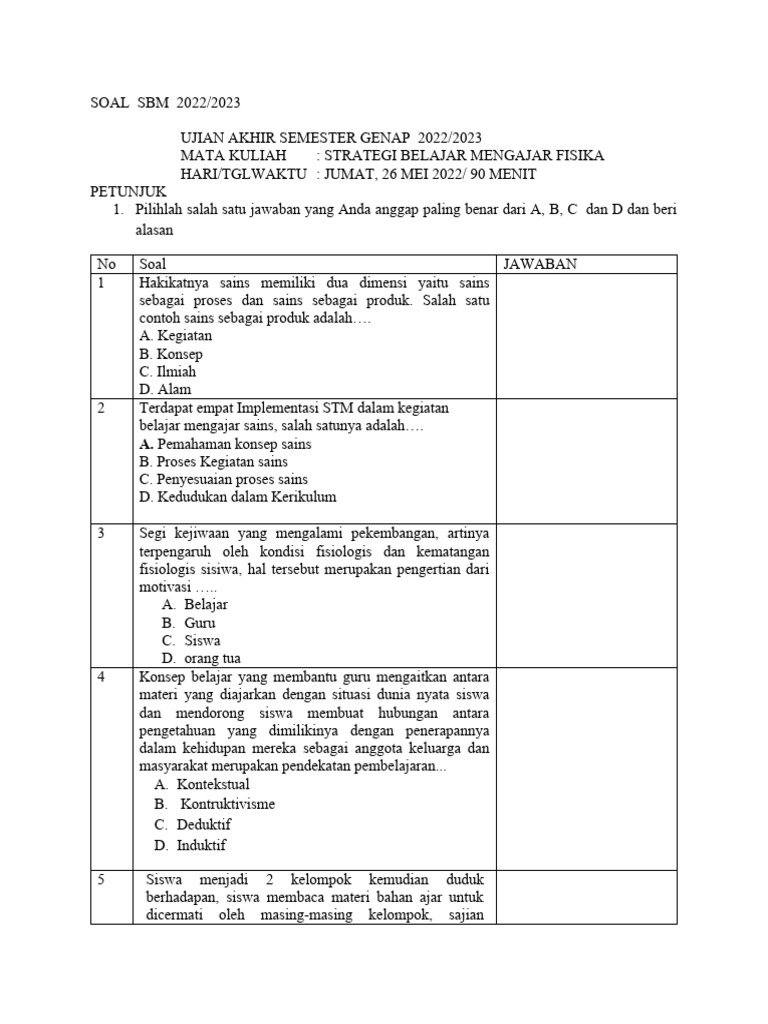 SOAL SBM 2022/2023

UJIAN AKHIR SEMESTER GENAP 2022/2023
MATA KULIAH : STRATEGI BELAJAR MENGAJAR FISIKA
HARI/TGLWAKTU : JUMAT, 26 MEI 2022/ 90 MENIT

PETUNJUK
1. Pilihlah salah satu jawaban yang Anda anggap paling benar dari A, B, C dan D dan beri alasan

| No | Soal | JAWABAN |
|---|---|---|
| 1 | Hakikatnya sains memiliki dua dimensi yaitu sains sebagai proses dan sains sebagai produk. Salah satu contoh sains sebagai produk adalah…. A. Kegiatan B. Konsep C. Ilmiah D. Alam | |
| 2 | Terdapat empat Implementasi STM dalam kegiatan belajar mengajar sains, salah satunya adalah…. A. Pemahaman konsep sains B. Proses Kegiatan sains C. Penyesuaian proses sains D. Kedudukan dalam Kerikulum | |
| 3 | Segi kejiwaan yang mengalami pekembangan, artinya terpengaruh oleh kondisi fisiologis dan kematangan fisiologis sisiwa, hal tersebut merupakan pengertian dari motivasi ….. A. Belajar B. Guru C. Siswa D. orang tua | |
| 4 | Konsep belajar yang membantu guru mengaitkan antara materi yang diajarkan dengan situasi dunia nyata siswa dan mendorong siswa membuat hubungan antara pengetahuan yang dimilikinya dengan penerapannya dalam kehidupan mereka sebagai anggota keluarga dan masyarakat merupakan pendekatan pembelajaran... A. Kontekstual B. Kontruktivisme C. Deduktif D. Induktif | |
| 5 | Siswa menjadi 2 kelompok kemudian duduk berhadapan, siswa membaca materi bahan ajar untuk dicermati oleh masing-masing kelompok, sajian | |